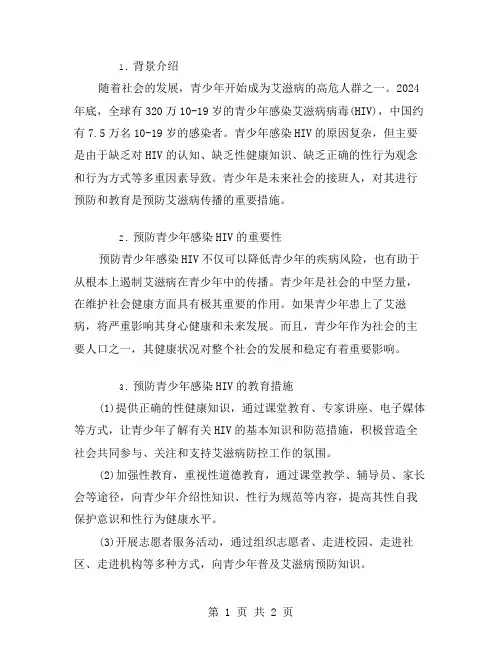 1. 背景介绍

随着社会的发展，青少年开始成为艾滋病的高危人群之一。2024年底，全球有320万10-19岁的青少年感染艾滋病病毒(HIV)，中国约有7.5万名10-19岁的感染者。青少年感染HIV的原因复杂，但主要是由于缺乏对HIV的认知、缺乏性健康知识、缺乏正确的性行为观念和行为方式等多重因素导致。青少年是未来社会的接班人，对其进行预防和教育是预防艾滋病传播的重要措施。

2. 预防青少年感染HIV的重要性

预防青少年感染HIV不仅可以降低青少年的疾病风险，也有助于从根本上遏制艾滋病在青少年中的传播。青少年是社会的中坚力量，在维护社会健康方面具有极其重要的作用。如果青少年患上了艾滋病，将严重影响其身心健康和未来发展。而且，青少年作为社会的主要人口之一，其健康状况对整个社会的发展和稳定有着重要影响。

3. 预防青少年感染HIV的教育措施

(1)提供正确的性健康知识，通过课堂教育、专家讲座、电子媒体等方式，让青少年了解有关HIV的基本知识和防范措施，积极营造全社会共同参与、关注和支持艾滋病防控工作的氛围。

(2)加强性教育，重视性道德教育，通过课堂教学、辅导员、家长会等途径，向青少年介绍性知识、性行为规范等内容，提高其性自我保护意识和性行为健康水平。

(3)开展志愿者服务活动，通过组织志愿者、走进校园、走进社区、走进机构等多种方式，向青少年普及艾滋病预防知识。

第 1 页 共 2 页